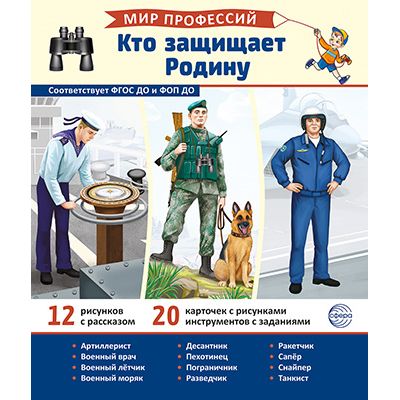 МИР ПРОФЕССИЙ

Кто защищает Родину

Соответствует ФГОС ДО и ФОП ДО

12 рисунков с рассказом

20 карточек с рисунками инструментов с заданиями

сфера

• Артиллерист
• Военный врач
• Военный лётчик
• Военный моряк

• Десантник
• Пехотинец
• Пограничник
• Разведчик

• Ракетчик
• Сапёр
• Снайпер
• Танкист